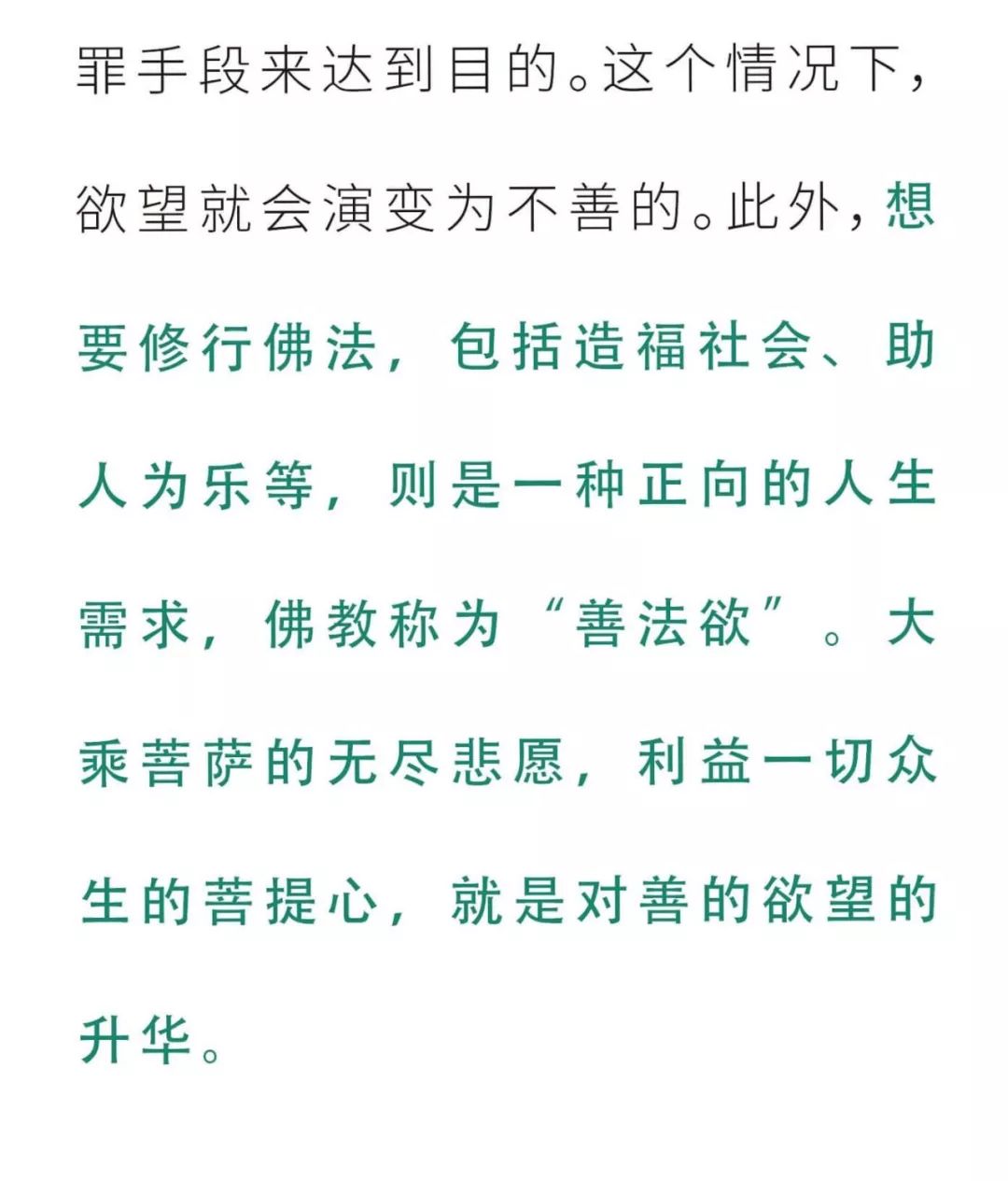 罪手段来达到目的。这个情况下，欲望就会演变为不善的。此外，想要修行佛法，包括造福社会、助人为乐等，则是一种正向的人生需求，佛教称为“善法欲”。大乘菩萨的无尽悲愿，利益一切众生的菩提心，就是对善的欲望的升华。